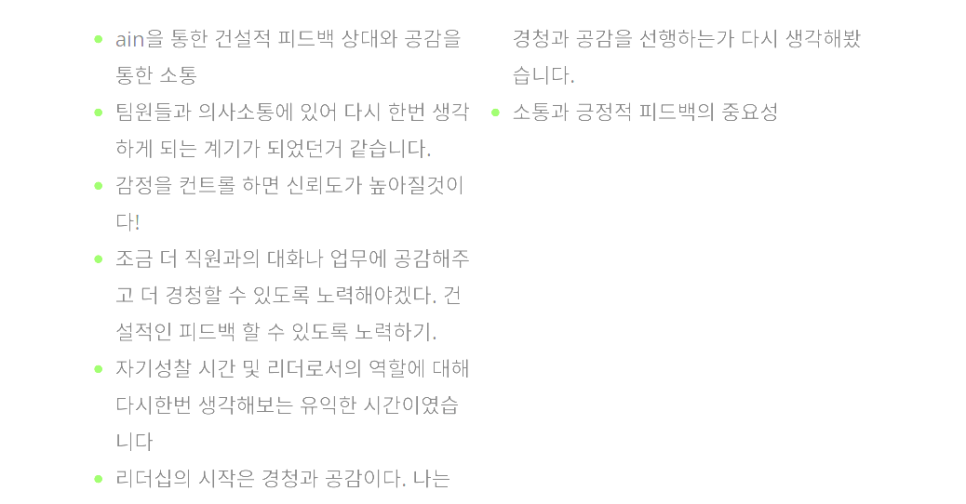 • ain을 통한 건설적 피드백 상대와 공감을 통한 소통
• 팀원들과 의사소통에 있어 다시 한번 생각하게 되는 계기가 되었던거 같습니다.
• 감정을 컨트롤 하면 신뢰도가 높아질것이다!
• 조금 더 직원과의 대화나 업무에 공감해주고 더 경청할 수 있도록 노력해야겠다. 건설적인 피드백 할 수 있도록 노력하기.
• 자기성찰 시간 및 리더로서의 역할에 대해 다시한번 생각해보는 유익한 시간이였습니다
• 리더십의 시작은 경청과 공감이다. 나는 경청과 공감을 선행하는가 다시 생각해봤습니다.
• 소통과 긍정적 피드백의 중요성